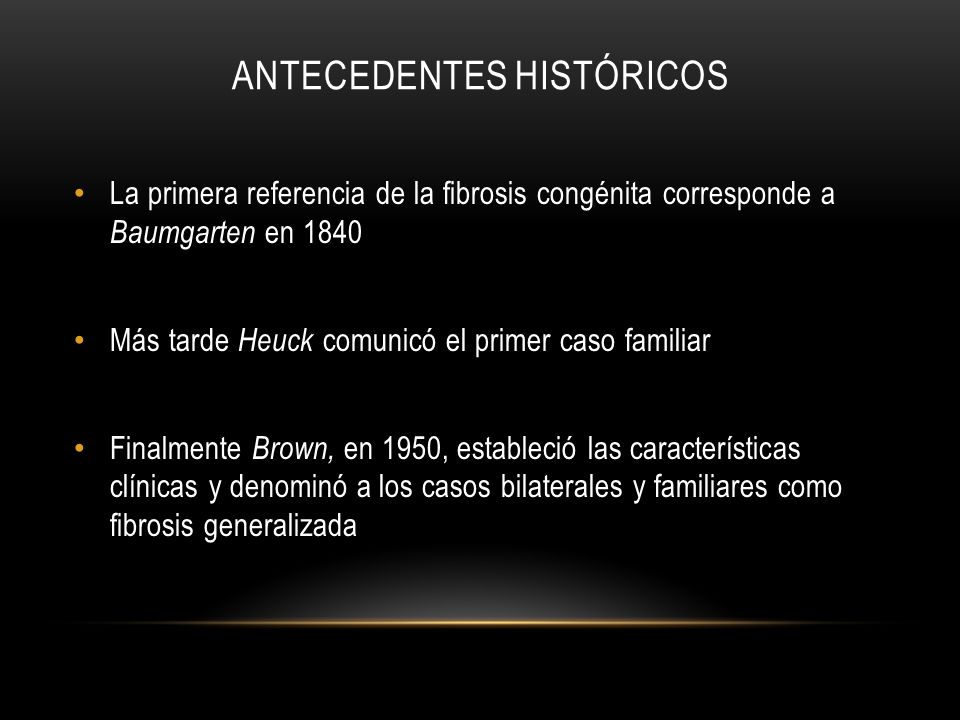 ANTECEDENTES HISTÓRICOS

• La primera referencia de la fibrosis congénita corresponde a Baumgarten en 1840

• Más tarde Heuck comunicó el primer caso familiar

• Finalmente Brown, en 1950, estableció las características clínicas y denominó a los casos bilaterales y familiares como fibrosis generalizada